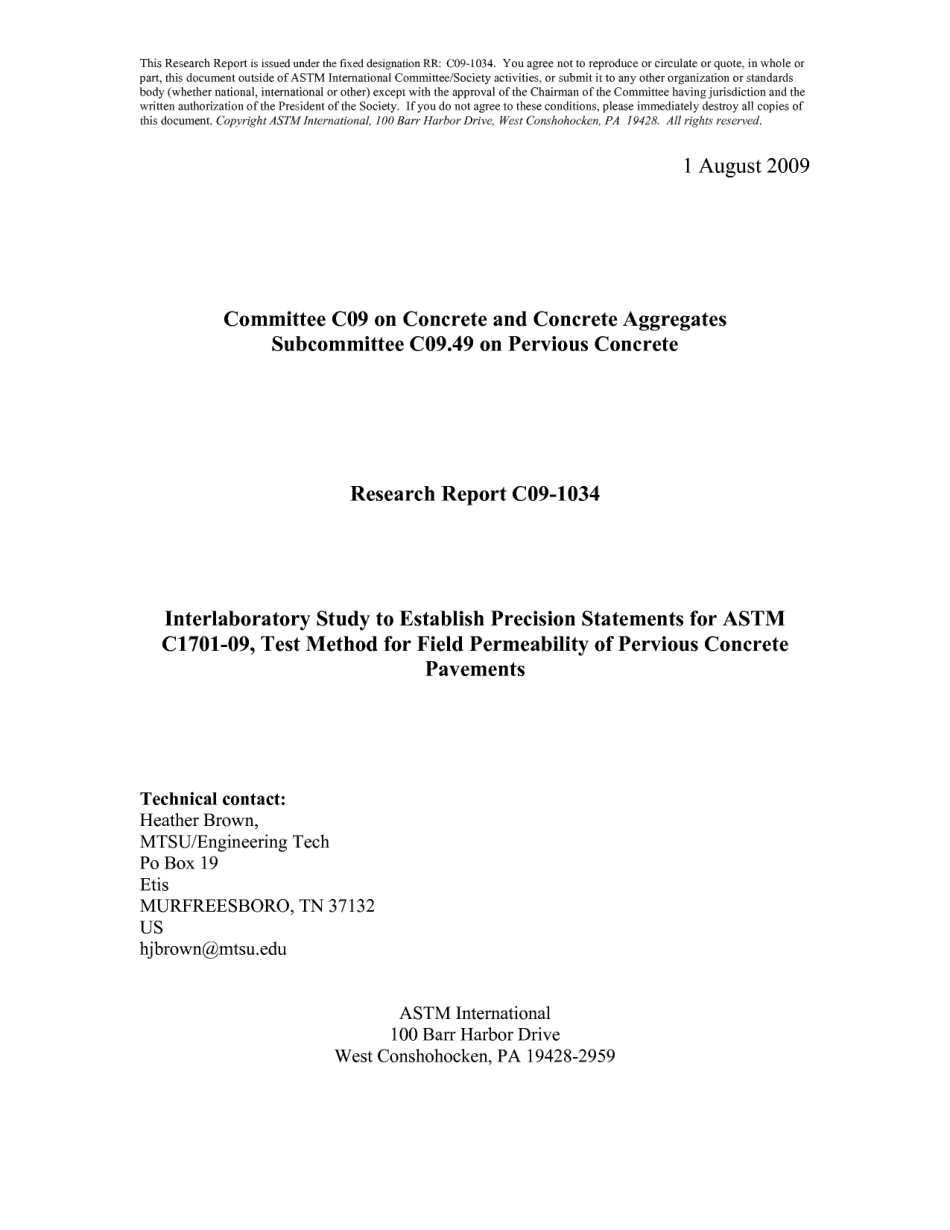 This Research Report is issued under the fixed designation RR: C09-1034. You agree not to reproduce or circulate or quote, in whole or part, this document outside of ASTM International Committee/Society activities, or submit it to any other organization or standards body (whether national, international or other) except with the approval of the Chairman of the Committee having jurisdiction and the written authorization of the President of the Society. If you do not agree to these conditions, please immediately destroy all copies of this document. Copyright ASTM International, 100 Barr Harbor Drive, West Conshohocken, PA 19428. All rights reserved.

1 August 2009

Committee C09 on Concrete and Concrete Aggregates
Subcommittee C09.49 on Pervious Concrete

Research Report C09-1034

Interlaboratory Study to Establish Precision Statements for ASTM C1701-09, Test Method for Field Permeability of Pervious Concrete Pavements

Technical contact:
Heather Brown,
MTSU/Engineering Tech
Po Box 19
Etis
MURFREESBORO, TN 37132
US
hjbrown@mtsu.edu

ASTM International
100 Barr Harbor Drive
West Conshohocken, PA 19428-2959